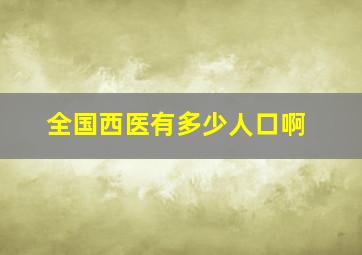 全国西医有多少人口啊